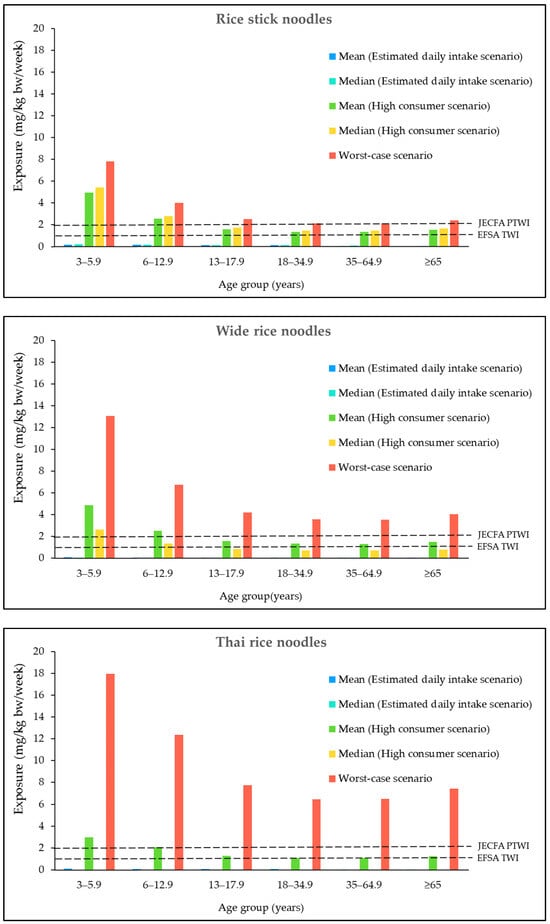 Rice stick noodles

Exposure (mg/kg bw/week)

20
18
16
14
12
10
8
6
4
2
0

Mean (Estimated daily intake scenario)
Median (Estimated daily intake scenario)
Mean (High consumer scenario)
Median (High consumer scenario)
Worst-case scenario

JECFA PTWI
EFSA TWI

3–5.9
6–12.9
13–17.9
18–34.9
35–64.9
≥65

Age group (years)

Wide rice noodles

Exposure (mg/kg bw/week)

20
18
16
14
12
10
8
6
4
2
0

Mean (Estimated daily intake scenario)
Median (Estimated daily intake scenario)
Mean (High consumer scenario)
Median (High consumer scenario)
Worst-case scenario

JECFA PTWI
EFSA TWI

3–5.9
6–12.9
13–17.9
18–34.9
35–64.9
≥65

Age group(years)

Thai rice noodles

Exposure (mg/kg bw/week)

20
18
16
14
12
10
8
6
4
2
0

Mean (Estimated daily intake scenario)
Median (Estimated daily intake scenario)
Mean (High consumer scenario)
Median (High consumer scenario)
Worst-case scenario

JECFA PTWI
EFSA TWI

3–5.9
6–12.9
13–17.9
18–34.9
35–64.9
≥65

Age group (years)